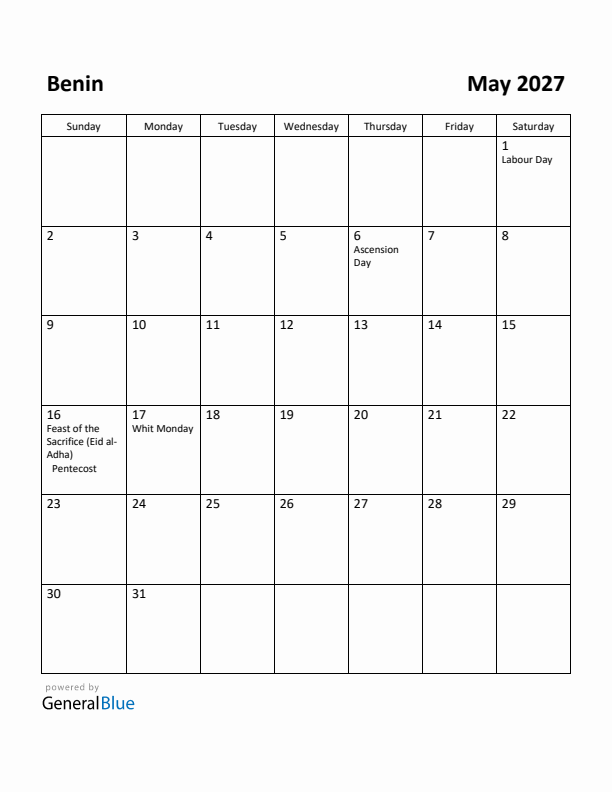 Benin

May 2027

| Sunday | Monday | Tuesday | Wednesday | Thursday | Friday | Saturday |
|---|---|---|---|---|---|---|
| | | | | | | 1 Labour Day |
| 2 | 3 | 4 | 5 | 6 Ascension Day | 7 | 8 |
| 9 | 10 | 11 | 12 | 13 | 14 | 15 |
| 16 Feast of the Sacrifice (Eid al-Adha) Pentecost | 17 Whit Monday | 18 | 19 | 20 | 21 | 22 |
| 23 | 24 | 25 | 26 | 27 | 28 | 29 |
| 30 | 31 | | | | | |

powered by
GeneralBlue